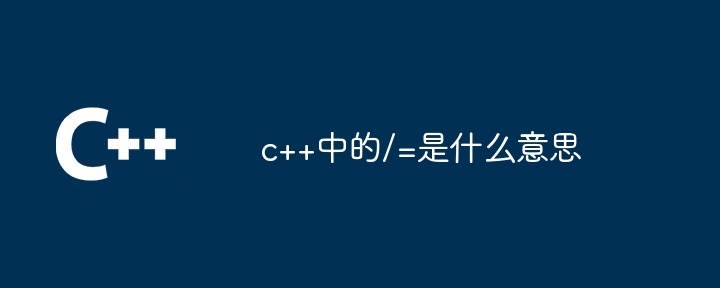 C++

c++中的/=是什么意思